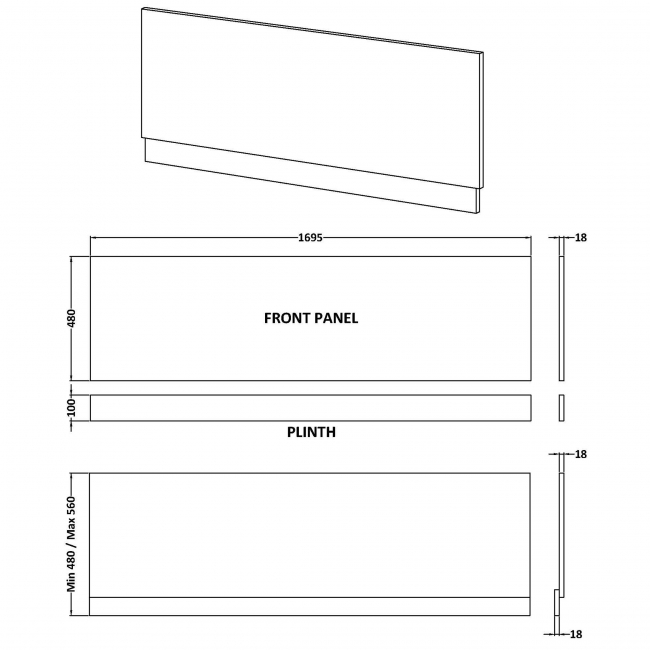 1695

18

480

FRONT PANEL

100

PLINTH

18

Min 480 / Max 560

18